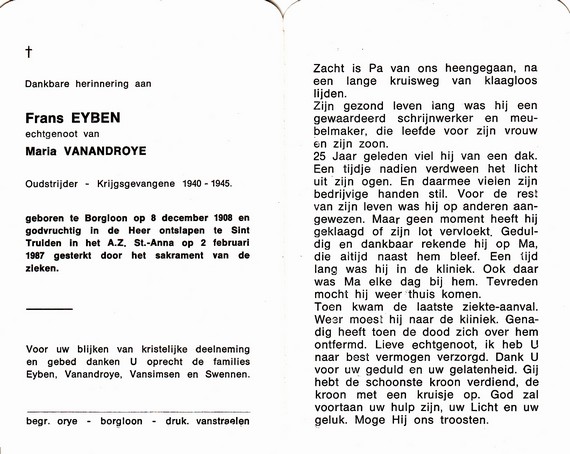 †

Dankbare herinnering aan

Frans EYBEN
echtgenoot van
Maria VANANDROYE

Oudstrijder - Krijgsgevangene 1940 - 1945.

geboren te Borgloon op 8 december 1908 en godvruchtig in de Heer ontslapen te Sint Truiden in het A.Z. St.-Anna op 2 februari 1987 gesterkt door het sakrament van de zieken.

Voor uw blijken van kristelijke deelneming en gebed danken U oprecht de families Eyben, Vanandroye, Vansimsen en Swennen.

begr. orye - borgloon - druk. vanstraelen

Zacht is Pa van ons heengegaan, na een lange kruisweg van klaagloos lijden.
Zijn gezond leven lang was hij een gewaardeerd schrijnwerker en meubelmaker, die leefde voor zijn vrouw en zijn zoon.
25 Jaar geleden viel hij van een dak. Een tijdje nadien verdween het licht uit zijn ogen. En daarmee vielen zijn bedrijvige handen stil. Voor de rest van zijn leven was hij op anderen aangewezen. Maar geen moment heeft hij geklaagd of zijn lot vervloekt. Geduldig en dankbaar rekende hij op Ma, die altijd naast hem bleef. Een tijd lang was hij in de kliniek. Ook daar was Ma elke dag bij hem. Tevreden mocht hij weer thuis komen.
Toen kwam de laatste ziekte-aanval. Weer moest hij naar de kliniek. Genadig heeft toen de dood zich over hem ontfermd. Lieve echtgenoot, ik heb U naar best vermogen verzorgd. Dank U voor uw geduld en uw gelatenheid. Gij hebt de schoonste kroon verdiend, de kroon met een kruisje op. God zal voortaan uw hulp zijn, uw Licht en uw geluk. Moge Hij ons troosten.